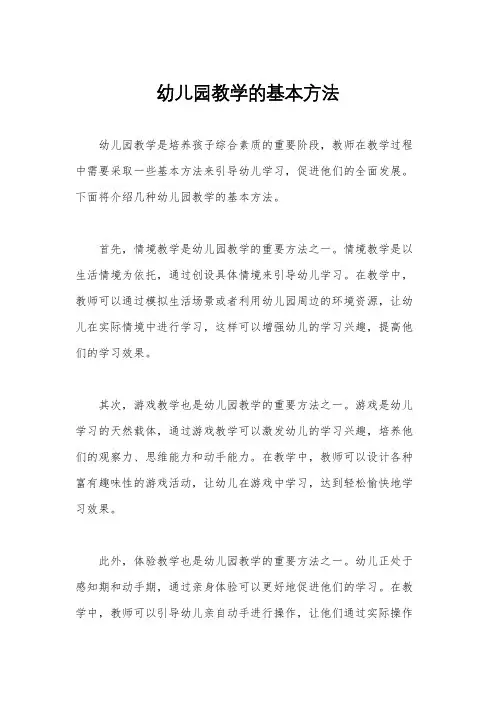 幼儿园教学的基本方法

幼儿园教学是培养孩子综合素质的重要阶段，教师在教学过程中需要采取一些基本方法来引导幼儿学习，促进他们的全面发展。下面将介绍几种幼儿园教学的基本方法。

首先，情境教学是幼儿园教学的重要方法之一。情境教学是以生活情境为依托，通过创设具体情境来引导幼儿学习。在教学中，教师可以通过模拟生活场景或者利用幼儿园周边的环境资源，让幼儿在实际情境中进行学习，这样可以增强幼儿的学习兴趣，提高他们的学习效果。

其次，游戏教学也是幼儿园教学的重要方法之一。游戏是幼儿学习的天然载体，通过游戏教学可以激发幼儿的学习兴趣，培养他们的观察力、思维能力和动手能力。在教学中，教师可以设计各种富有趣味性的游戏活动，让幼儿在游戏中学习，达到轻松愉快地学习效果。

此外，体验教学也是幼儿园教学的重要方法之一。幼儿正处于感知期和动手期，通过亲身体验可以更好地促进他们的学习。在教学中，教师可以引导幼儿亲自动手进行操作，让他们通过实际操作